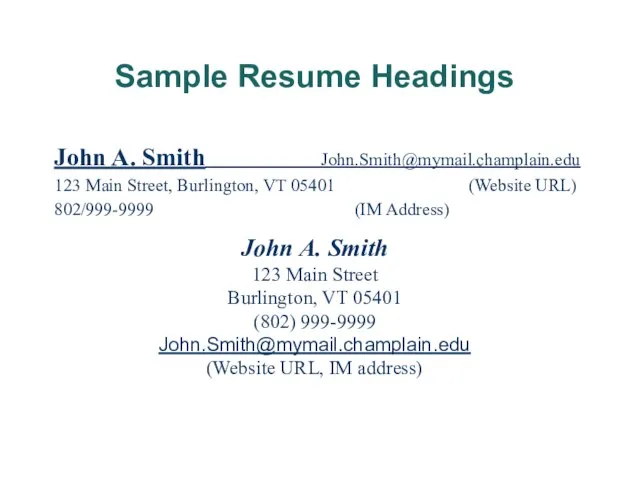 Sample Resume Headings

John A. Smith John.Smith@mymail.champlain.edu
123 Main Street, Burlington, VT 05401 (Website URL)
802/999-9999 (IM Address)

John A. Smith
123 Main Street
Burlington, VT 05401
(802) 999-9999
John.Smith@mymail.champlain.edu
(Website URL, IM address)